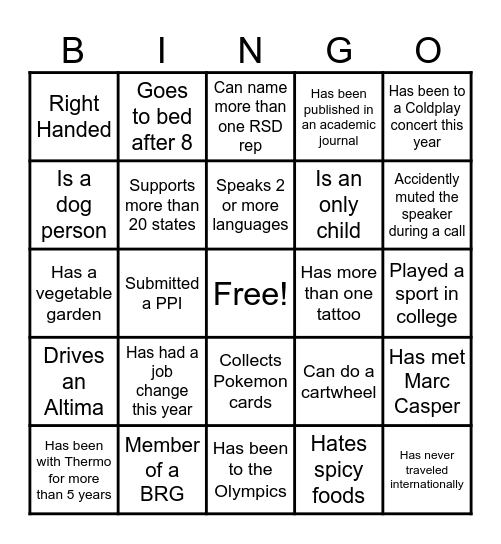 | B | I | N | G | O |
|---|---|---|---|---|
| Right Handed | Goes to bed after 8 | Can name more than one RSD rep | Has been published in an academic journal | Has been to a Coldplay concert this year |
| Is a dog person | Supports more than 20 states | Speaks 2 or more languages | Is an only child | Accidently muted the speaker during a call |
| Has a vegetable garden | Submitted a PPI | Free! | Has more than one tattoo | Played a sport in college |
| Drives an Altima | Has had a job change this year | Collects Pokemon cards | Can do a cartwheel | Has met Marc Casper |
| Has been with Thermo for more than 5 years | Member of a BRG | Has been to the Olympics | Hates spicy foods | Has never traveled internationally |